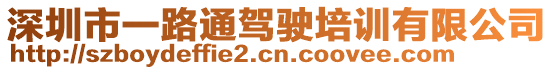 深圳市一路通驾驶培训有限公司
http://szboydeffie2.cn.coovee.com